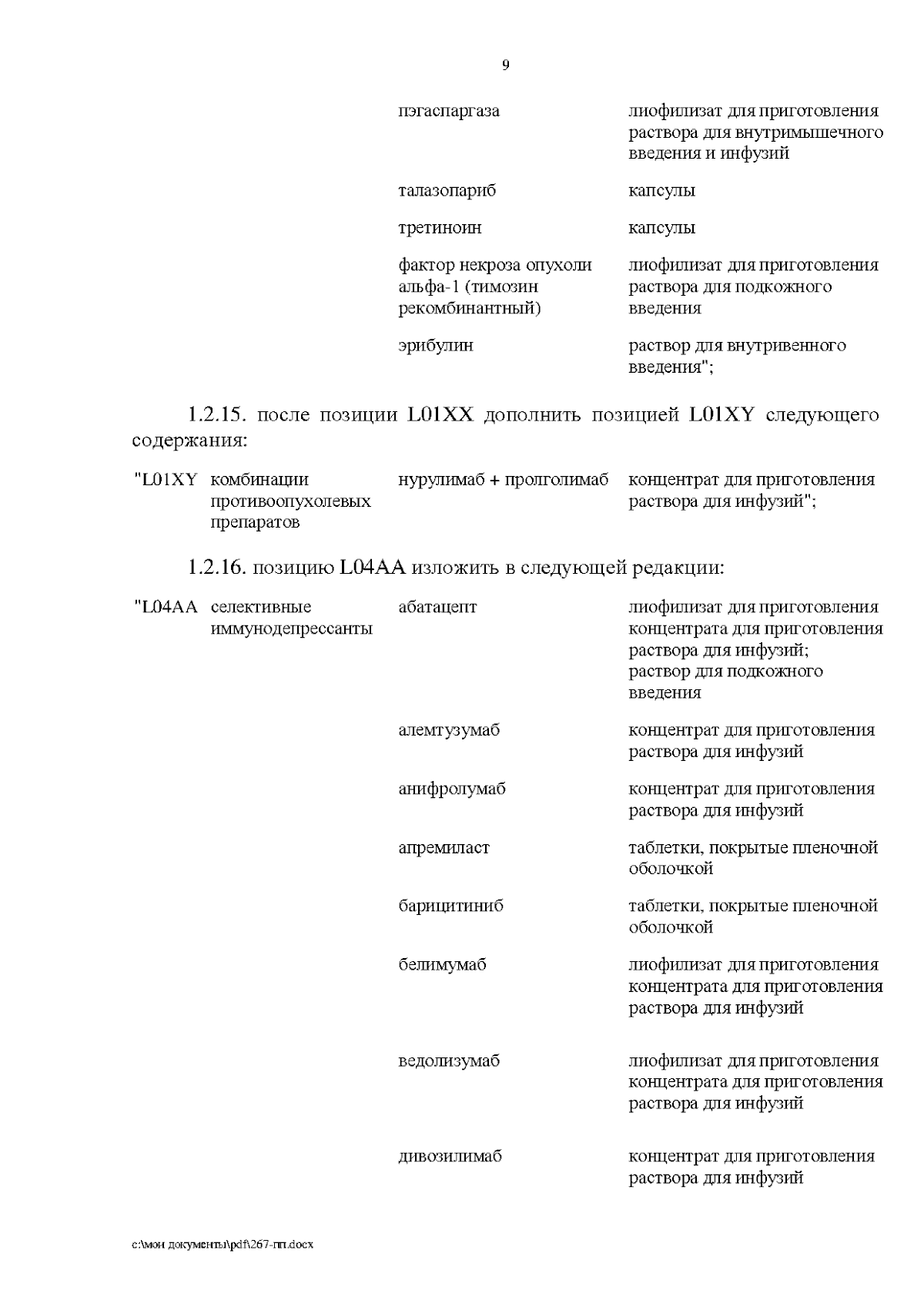 9

| | | | |
|---|---|---|---|
| | | пэгаспаргаза | лиофилизат для приготовления раствора для внутримышечного введения и инфузий |
| | | талазопариб | капсулы |
| | | третиноин | капсулы |
| | | фактор некроза опухоли альфа-1 (тимозин рекомбинантный) | лиофилизат для приготовления раствора для подкожного введения |
| | | эрибулин | раствор для внутривенного введения"; |

1.2.15. после позиции L01XX дополнить позицией L01XY следующего содержания:

| | | | |
|---|---|---|---|
| "L01XY | комбинации противоопухолевых препаратов | нурулимаб + пролголимаб | концентрат для приготовления раствора для инфузий"; |

1.2.16. позицию L04AA изложить в следующей редакции:

| | | | |
|---|---|---|---|
| "L04AA | селективные иммунодепрессанты | абатацепт | лиофилизат для приготовления концентрата для приготовления раствора для инфузий; раствор для подкожного введения |
| | | алемтузумаб | концентрат для приготовления раствора для инфузий |
| | | анифролумаб | концентрат для приготовления раствора для инфузий |
| | | апремиласт | таблетки, покрытые пленочной оболочкой |
| | | барицитиниб | таблетки, покрытые пленочной оболочкой |
| | | белимумаб | лиофилизат для приготовления концентрата для приготовления раствора для инфузий |
| | | ведолизумаб | лиофилизат для приготовления концентрата для приготовления раствора для инфузий |
| | | дивозилимаб | концентрат для приготовления раствора для инфузий |

c:\мои документы\pdf\267-пп.docx